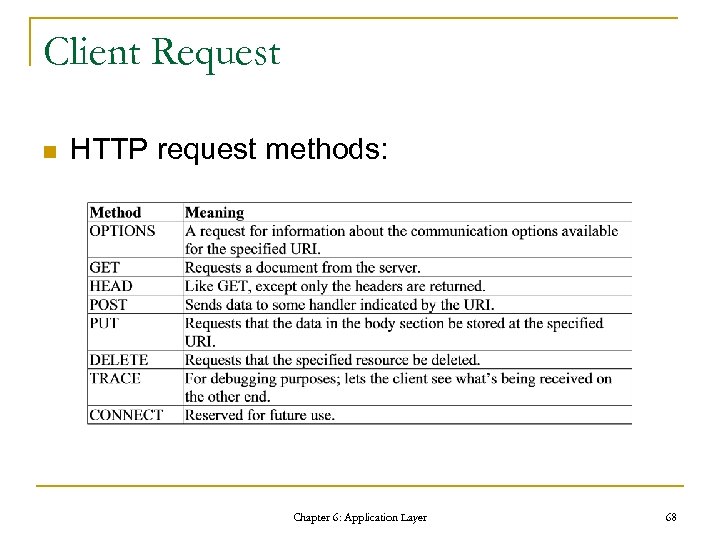 Client Request

HTTP request methods:

| Method | Meaning |
|---|---|
| OPTIONS | A request for information about the communication options available for the specified URI. |
| GET | Requests a document from the server. |
| HEAD | Like GET, except only the headers are returned. |
| POST | Sends data to some handler indicated by the URI. |
| PUT | Requests that the data in the body section be stored at the specified URI. |
| DELETE | Requests that the specified resource be deleted. |
| TRACE | For debugging purposes; lets the client see what's being received on the other end. |
| CONNECT | Reserved for future use. |

Chapter 6: Application Layer

68